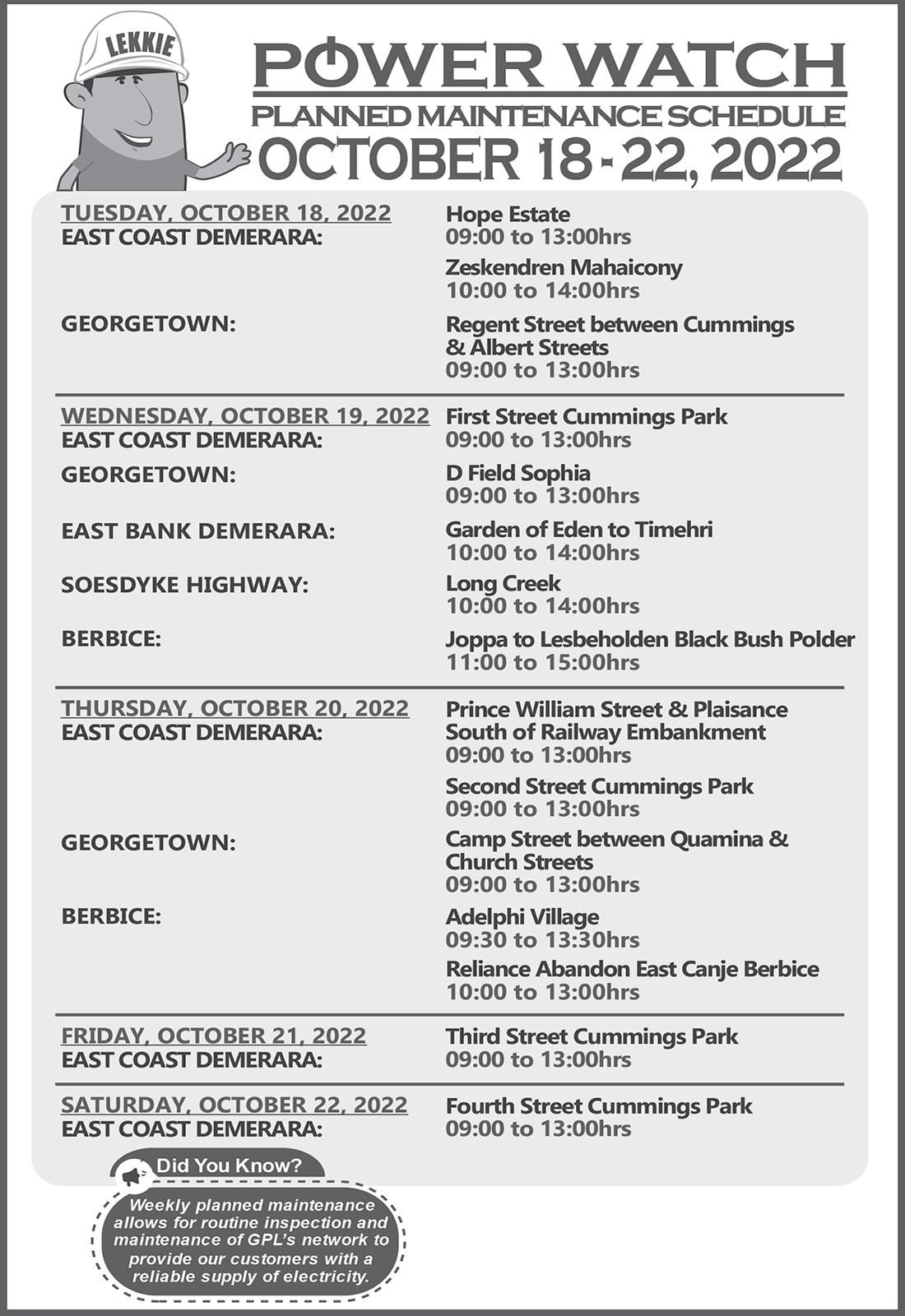 LEKKIE

POWER WATCH
PLANNED MAINTENANCE SCHEDULE
OCTOBER 18 - 22, 2022

TUESDAY, OCTOBER 18, 2022
EAST COAST DEMERARA:
Hope Estate
09:00 to 13:00hrs
Zeskendren Mahaicony
10:00 to 14:00hrs

GEORGETOWN:
Regent Street between Cummings & Albert Streets
09:00 to 13:00hrs

WEDNESDAY, OCTOBER 19, 2022
EAST COAST DEMERARA:
First Street Cummings Park
09:00 to 13:00hrs

GEORGETOWN:
D Field Sophia
09:00 to 13:00hrs

EAST BANK DEMERARA:
Garden of Eden to Timehri
10:00 to 14:00hrs

SOESDYKE HIGHWAY:
Long Creek
10:00 to 14:00hrs

BERBICE:
Joppa to Lesbeholden Black Bush Polder
11:00 to 15:00hrs

THURSDAY, OCTOBER 20, 2022
EAST COAST DEMERARA:
Prince William Street & Plaisance South of Railway Embankment
09:00 to 13:00hrs
Second Street Cummings Park
09:00 to 13:00hrs

GEORGETOWN:
Camp Street between Quamina & Church Streets
09:00 to 13:00hrs

BERBICE:
Adelphi Village
09:30 to 13:30hrs
Reliance Abandon East Canje Berbice
10:00 to 13:00hrs

FRIDAY, OCTOBER 21, 2022
EAST COAST DEMERARA:
Third Street Cummings Park
09:00 to 13:00hrs

SATURDAY, OCTOBER 22, 2022
EAST COAST DEMERARA:
Fourth Street Cummings Park
09:00 to 13:00hrs

Did You Know?
Weekly planned maintenance allows for routine inspection and maintenance of GPL's network to provide our customers with a reliable supply of electricity.